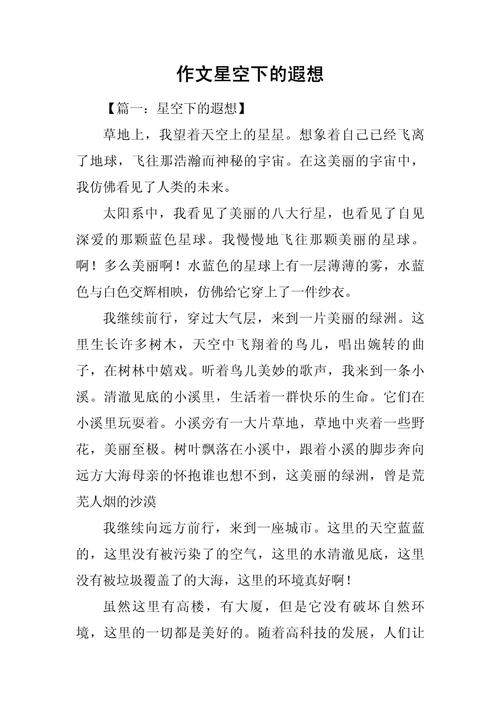 作文星空下的遐想

【篇一：星空下的遐想】

草地上，我望着天空上的星星。想象着自己已经飞离了地球，飞往那浩瀚而神秘的宇宙。在这美丽的宇宙中，我仿佛看见了人类的未来。

太阳系中，我看见了美丽的八大行星，也看见了自见深爱的那颗蓝色星球。我慢慢地飞往那颗美丽的星球。啊！多么美丽啊！水蓝色的星球上有一层薄薄的雾，水蓝色与白色交辉相映，仿佛给它穿上了一件纱衣。

我继续前行，穿过大气层，来到一片美丽的绿洲。这里生长许多树木，天空中飞翔着的鸟儿，唱出婉转的曲子，在树林中嬉戏。听着鸟儿美妙的歌声，我来到一条小溪。清澈见底的小溪里，生活着一群快乐的生命。它们在小溪里玩耍着。小溪旁有一大片草地，草地中夹着一些野花，美丽至极。树叶飘落在小溪中，跟着小溪的脚步奔向远方大海母亲的怀抱谁也想不到，这美丽的绿洲，曾是荒芜人烟的沙漠

我继续向远方前行，来到一座城市。这里的天空蓝蓝的，这里没有被污染了的空气，这里的水清澈见底，这里没有被垃圾覆盖了的大海，这里的环境真好啊！

虽然这里有高楼，有大厦，但是它没有破坏自然环境，这里的一切都是美好的。随着高科技的发展，人们让